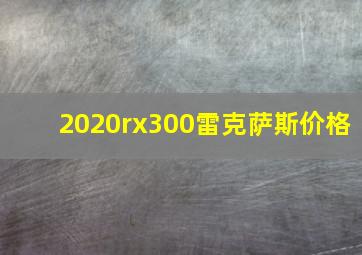 2020rx300雷克萨斯价格